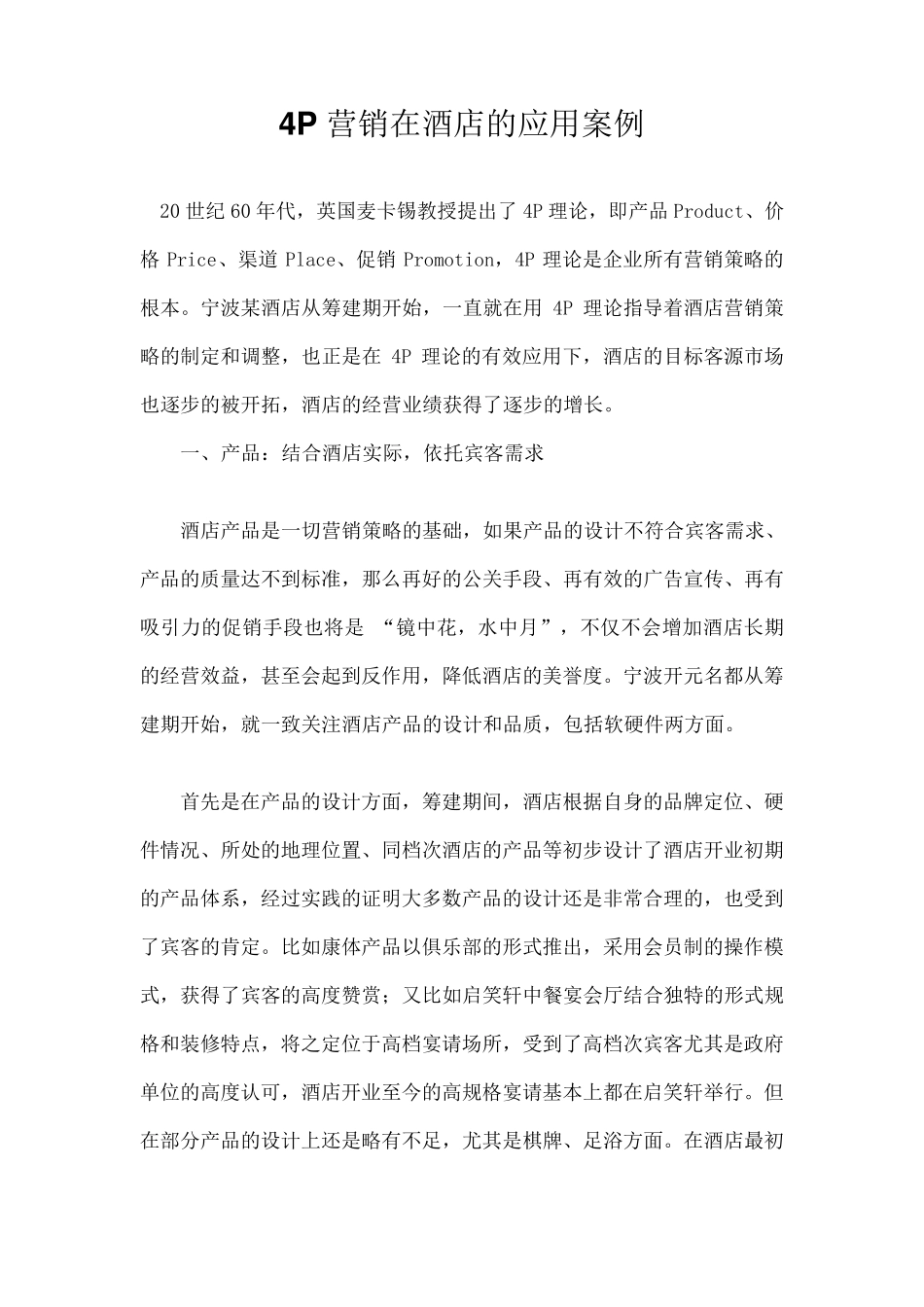 4P营销在酒店的应用案例

20世纪60年代，英国麦卡锡教授提出了4P理论，即产品Product、价格Price、渠道Place、促销Promotion，4P理论是企业所有营销策略的根本。宁波某酒店从筹建期开始，一直就在用4P理论指导着酒店营销策略的制定和调整，也正是在4P理论的有效应用下，酒店的目标客源市场也逐步的被开拓，酒店的经营业绩获得了逐步的增长。

一、产品：结合酒店实际，依托宾客需求

酒店产品是一切营销策略的基础，如果产品的设计不符合宾客需求、产品的质量达不到标准，那么再好的公关手段、再有效的广告宣传、再有吸引力的促销手段也将是“镜中花，水中月”，不仅不会增加酒店长期的经营效益，甚至会起到反作用，降低酒店的美誉度。宁波开元名都从筹建期开始，就一致关注酒店产品的设计和品质，包括软硬件两方面。

首先是在产品的设计方面，筹建期间，酒店根据自身的品牌定位、硬件情况、所处的地理位置、同档次酒店的产品等初步设计了酒店开业初期的产品体系，经过实践的证明大多数产品的设计还是非常合理的，也受到了宾客的肯定。比如康体产品以俱乐部的形式推出，采用会员制的操作模式，获得了宾客的高度赞赏；又比如启笑轩中餐宴会厅结合独特的形式规格和装修特点，将之定位于高档宴请场所，受到了高档次宾客尤其是政府单位的高度认可，酒店开业至今的高规格宴请基本上都在启笑轩举行。但在部分产品的设计上还是略有不足，尤其是棋牌、足浴方面。在酒店最初